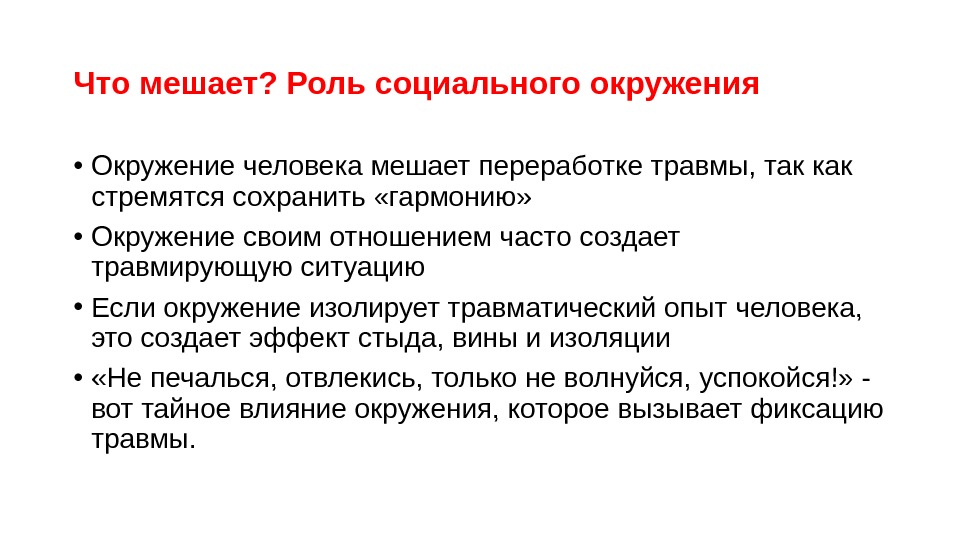 Что мешает? Роль социального окружения

• Окружение человека мешает переработке травмы, так как стремятся сохранить «гармонию»

• Окружение своим отношением часто создает травмирующую ситуацию

• Если окружение изолирует травматический опыт человека, это создает эффект стыда, вины и изоляции

• «Не печалься, отвлекись, только не волнуйся, успокойся!» - вот тайное влияние окружения, которое вызывает фиксацию травмы.